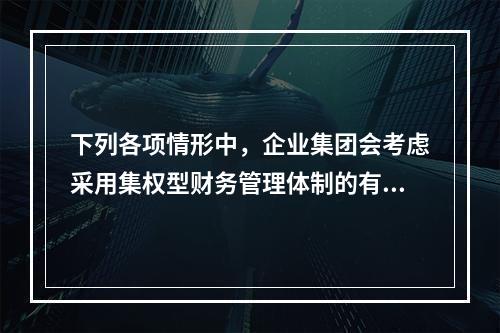 下列各项情形中，企业集团会考虑采用集权型财务管理体制的有...